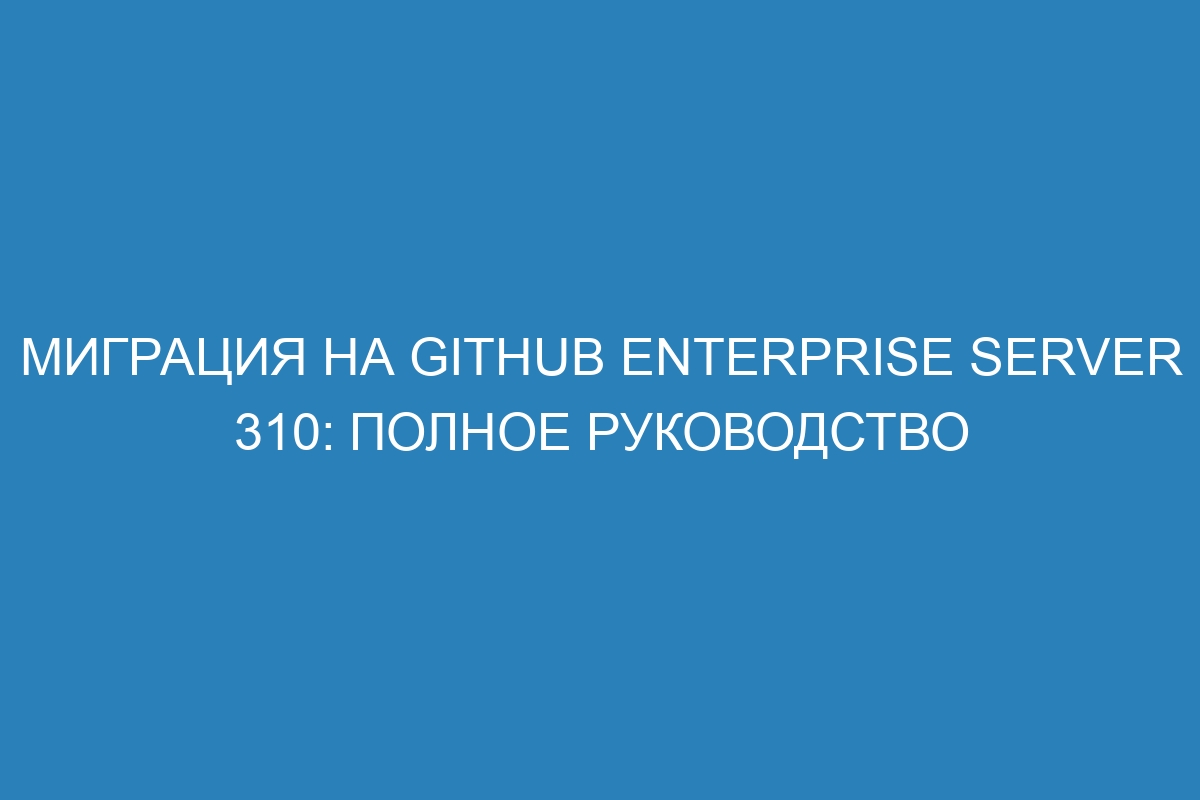 МИГРАЦИЯ НА GITHUB ENTERPRISE SERVER 310: ПОЛНОЕ РУКОВОДСТВО